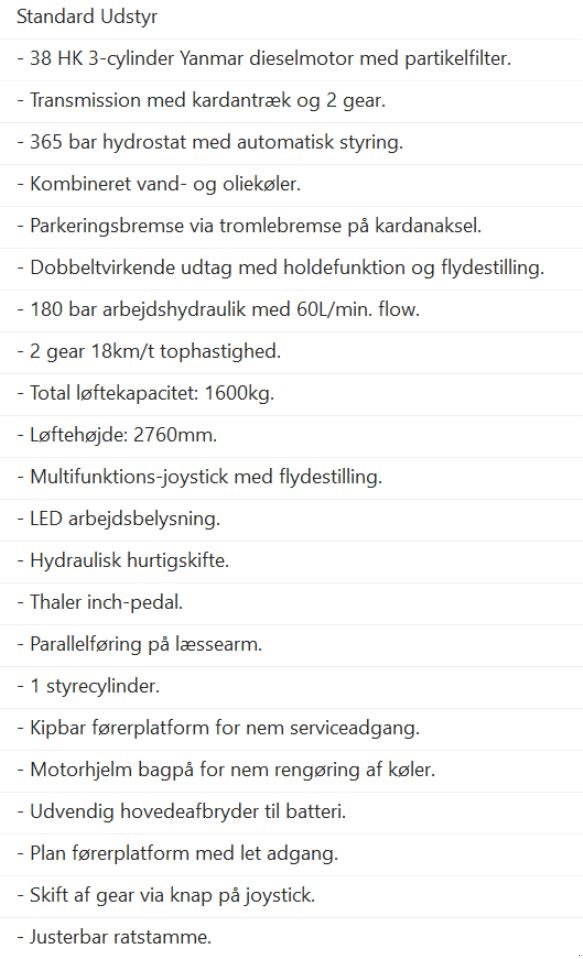 Standard Udstyr

- 38 HK 3-cylinder Yanmar dieselmotor med partikelfilter.

- Transmission med kardantræk og 2 gear.

- 365 bar hydrostat med automatisk styring.

- Kombineret vand- og oliekøler.

- Parkeringsbremse via tromlebremse på kardanaksel.

- Dobbeltvirkende udtag med holdefunktion og flydestilling.

- 180 bar arbejdshydraulik med 60L/min. flow.

- 2 gear 18km/t tophastighed.

- Total løftekapacitet: 1600kg.

- Løftehøjde: 2760mm.

- Multifunktions-joystick med flydestilling.

- LED arbejdsbelysning.

- Hydraulisk hurtigskifte.

- Thaler inch-pedal.

- Parallelføring på læssearm.

- 1 styrecylinder.

- Kipbar førerplatform for nem serviceadgang.

- Motorhjelm bagpå for nem rengøring af køler.

- Udvendig hovedeafbryder til batteri.

- Plan førerplatform med let adgang.

- Skift af gear via knap på joystick.

- Justerbar ratstamme.